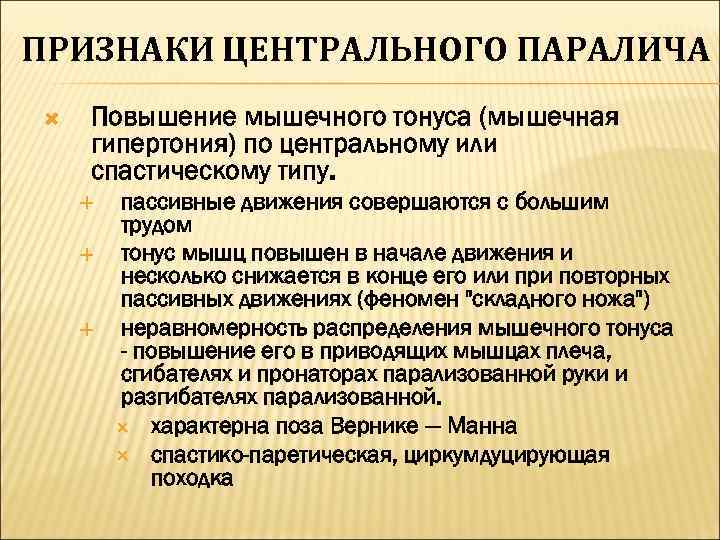 ПРИЗНАКИ ЦЕНТРАЛЬНОГО ПАРАЛИЧА

Повышение мышечного тонуса (мышечная гипертония) по центральному или спастическому типу.

пассивные движения совершаются с большим трудом

тонус мышц повышен в начале движения и несколько снижается в конце его или при повторных пассивных движениях (феномен "складного ножа")

неравномерность распределения мышечного тонуса - повышение его в приводящих мышцах плеча, сгибателях и пронаторах парализованной руки и разгибателях парализованной.

характерна поза Вернике — Манна

спастико-паретическая, циркумдуцирующая походка